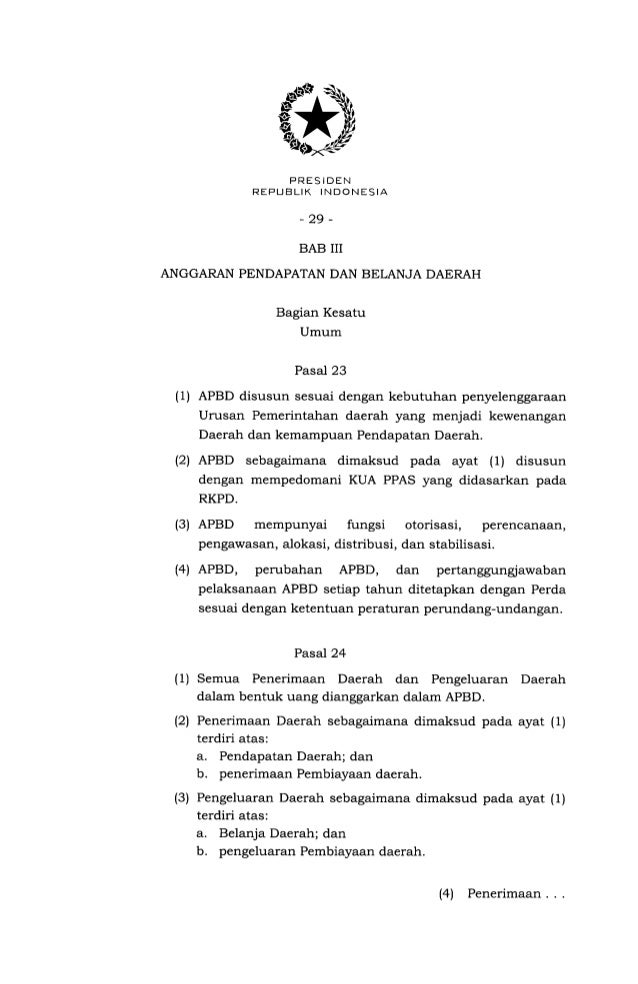 PRESIDEN
REPUBLIK INDONESIA

- 29 -

BAB III

ANGGARAN PENDAPATAN DAN BELANJA DAERAH

Bagian Kesatu
Umum

Pasal 23

(1) APBD disusun sesuai dengan kebutuhan penyelenggaraan Urusan Pemerintahan daerah yang menjadi kewenangan Daerah dan kemampuan Pendapatan Daerah.

(2) APBD sebagaimana dimaksud pada ayat (1) disusun dengan mempedomani KUA PPAS yang didasarkan pada RKPD.

(3) APBD mempunyai fungsi otorisasi, perencanaan, pengawasan, alokasi, distribusi, dan stabilisasi.

(4) APBD, perubahan APBD, dan pertanggungjawaban pelaksanaan APBD setiap tahun ditetapkan dengan Perda sesuai dengan ketentuan peraturan perundang-undangan.

Pasal 24

(1) Semua Penerimaan Daerah dan Pengeluaran Daerah dalam bentuk uang dianggarkan dalam APBD.

(2) Penerimaan Daerah sebagaimana dimaksud pada ayat (1) terdiri atas:
a. Pendapatan Daerah; dan
b. penerimaan Pembiayaan daerah.

(3) Pengeluaran Daerah sebagaimana dimaksud pada ayat (1) terdiri atas:
a. Belanja Daerah; dan
b. pengeluaran Pembiayaan daerah.

(4) Penerimaan . . .